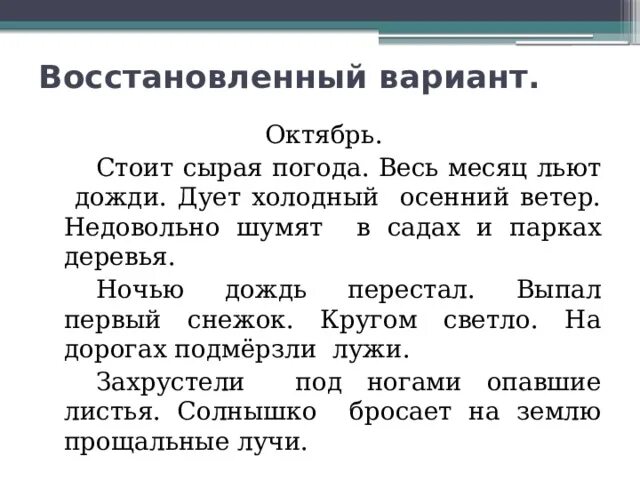 Восстановленный вариант.

Октябрь.

Стоит сырая погода. Весь месяц льют дожди. Дует холодный осенний ветер. Недовольно шумят в садах и парках деревья.

Ночью дождь перестал. Выпал первый снежок. Кругом светло. На дорогах подмёрзли лужи.

Захрустели под ногами опавшие листья. Солнышко бросает на землю прощальные лучи.